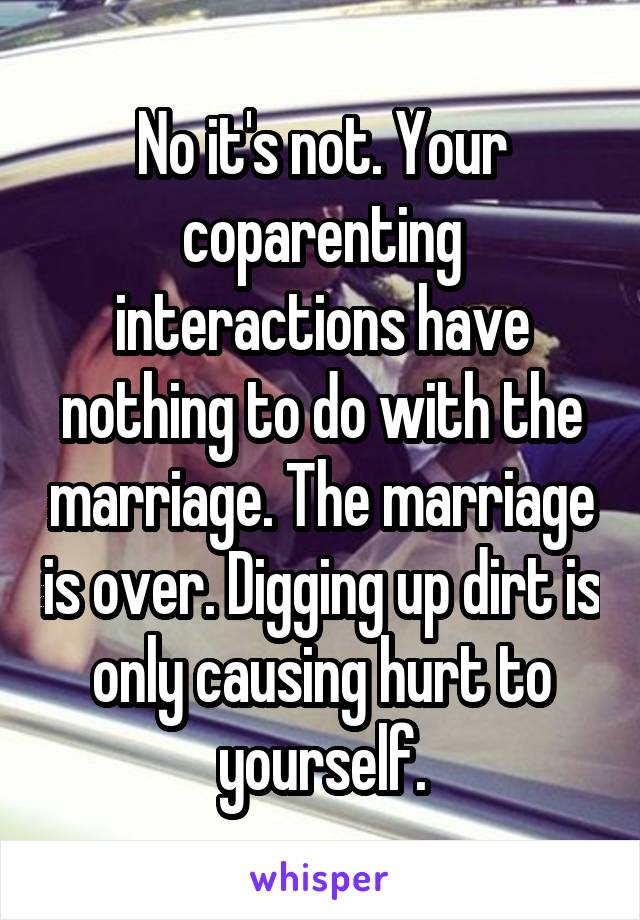 No it's not. Your coparenting interactions have nothing to do with the marriage. The marriage is over. Digging up dirt is only causing hurt to yourself.

whisper